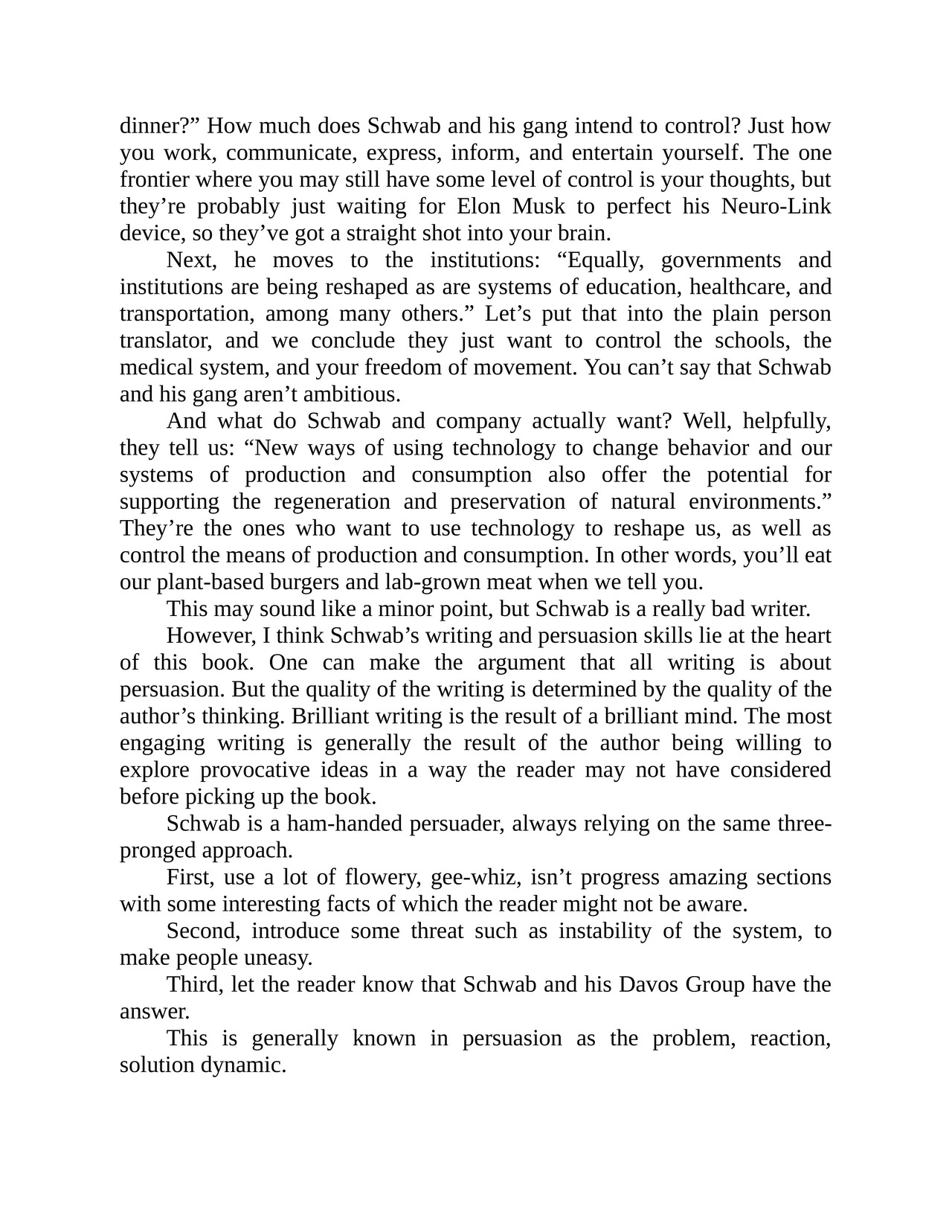 dinner?” How much does Schwab and his gang intend to control? Just how you work, communicate, express, inform, and entertain yourself. The one frontier where you may still have some level of control is your thoughts, but they’re probably just waiting for Elon Musk to perfect his Neuro-Link device, so they’ve got a straight shot into your brain.

Next, he moves to the institutions: “Equally, governments and institutions are being reshaped as are systems of education, healthcare, and transportation, among many others.” Let’s put that into the plain person translator, and we conclude they just want to control the schools, the medical system, and your freedom of movement. You can’t say that Schwab and his gang aren’t ambitious.

And what do Schwab and company actually want? Well, helpfully, they tell us: “New ways of using technology to change behavior and our systems of production and consumption also offer the potential for supporting the regeneration and preservation of natural environments.” They’re the ones who want to use technology to reshape us, as well as control the means of production and consumption. In other words, you’ll eat our plant-based burgers and lab-grown meat when we tell you.

This may sound like a minor point, but Schwab is a really bad writer.

However, I think Schwab’s writing and persuasion skills lie at the heart of this book. One can make the argument that all writing is about persuasion. But the quality of the writing is determined by the quality of the author’s thinking. Brilliant writing is the result of a brilliant mind. The most engaging writing is generally the result of the author being willing to explore provocative ideas in a way the reader may not have considered before picking up the book.

Schwab is a ham-handed persuader, always relying on the same three-pronged approach.

First, use a lot of flowery, gee-whiz, isn’t progress amazing sections with some interesting facts of which the reader might not be aware.

Second, introduce some threat such as instability of the system, to make people uneasy.

Third, let the reader know that Schwab and his Davos Group have the answer.

This is generally known in persuasion as the problem, reaction, solution dynamic.